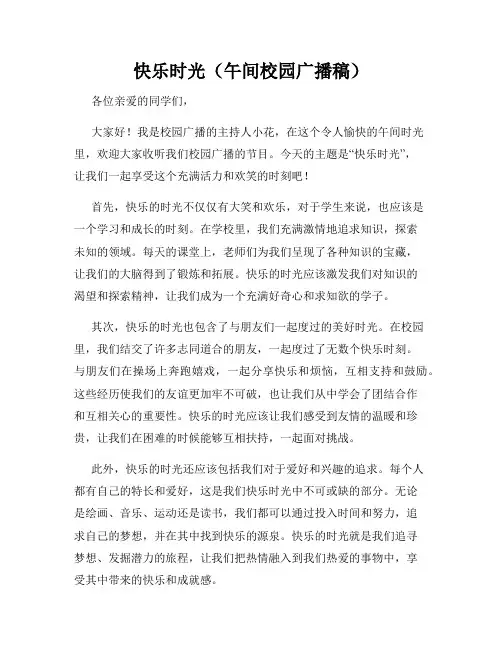 快乐时光（午间校园广播稿）

各位亲爱的同学们，

大家好！我是校园广播的主持人小花，在这个令人愉快的午间时光里，欢迎大家收听我们校园广播的节目。今天的主题是“快乐时光”，让我们一起享受这个充满活力和欢笑的时刻吧！

首先，快乐的时光不仅仅有大笑和欢乐，对于学生来说，也应该是一个学习和成长的时刻。在学校里，我们充满激情地追求知识，探索未知的领域。每天的课堂上，老师们为我们呈现了各种知识的宝藏，让我们的大脑得到了锻炼和拓展。快乐的时光应该激发我们对知识的渴望和探索精神，让我们成为一个充满好奇心和求知欲的学子。

其次，快乐的时光也包含了与朋友们一起度过的美好时光。在校园里，我们结交了许多志同道合的朋友，一起度过了无数个快乐时刻。与朋友们在操场上奔跑嬉戏，一起分享快乐和烦恼，互相支持和鼓励。这些经历使我们的友谊更加牢不可破，也让我们从中学会了团结合作和互相关心的重要性。快乐的时光应该让我们感受到友情的温暖和珍贵，让我们在困难的时候能够互相扶持，一起面对挑战。

此外，快乐的时光还应该包括我们对于爱好和兴趣的追求。每个人都有自己的特长和爱好，这是我们快乐时光中不可或缺的部分。无论是绘画、音乐、运动还是读书，我们都可以通过投入时间和努力，追求自己的梦想，并在其中找到快乐的源泉。快乐的时光就是我们追寻梦想、发掘潜力的旅程，让我们把热情融入到我们热爱的事物中，享受其中带来的快乐和成就感。